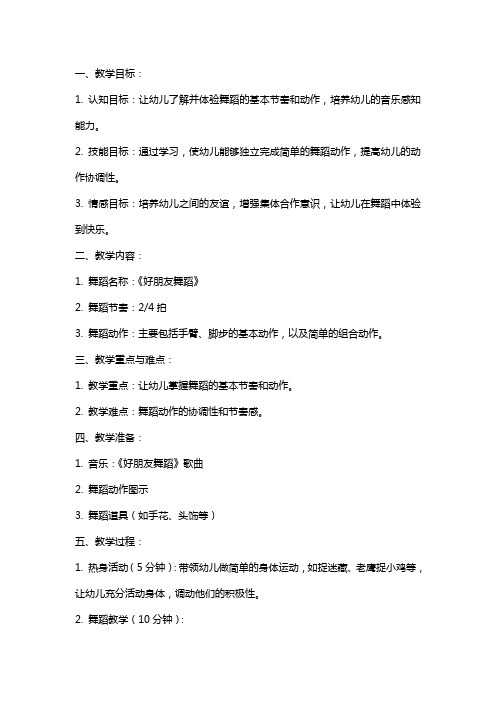 一、教学目标：

1. 认知目标：让幼儿了解并体验舞蹈的基本节奏和动作，培养幼儿的音乐感知能力。

2. 技能目标：通过学习，使幼儿能够独立完成简单的舞蹈动作，提高幼儿的动作协调性。

3. 情感目标：培养幼儿之间的友谊，增强集体合作意识，让幼儿在舞蹈中体验到快乐。

二、教学内容：

1. 舞蹈名称：《好朋友舞蹈》

2. 舞蹈节奏：2/4 拍

3. 舞蹈动作：主要包括手臂、脚步的基本动作，以及简单的组合动作。

三、教学重点与难点：

1. 教学重点：让幼儿掌握舞蹈的基本节奏和动作。

2. 教学难点：舞蹈动作的协调性和节奏感。

四、教学准备：

1. 音乐：《好朋友舞蹈》歌曲

2. 舞蹈动作图示

3. 舞蹈道具（如手花、头饰等）

五、教学过程：

1. 热身活动（5 分钟）：带领幼儿做简单的身体运动，如捉迷藏、老鹰捉小鸡等，让幼儿充分活动身体，调动他们的积极性。

2. 舞蹈教学（10 分钟）：